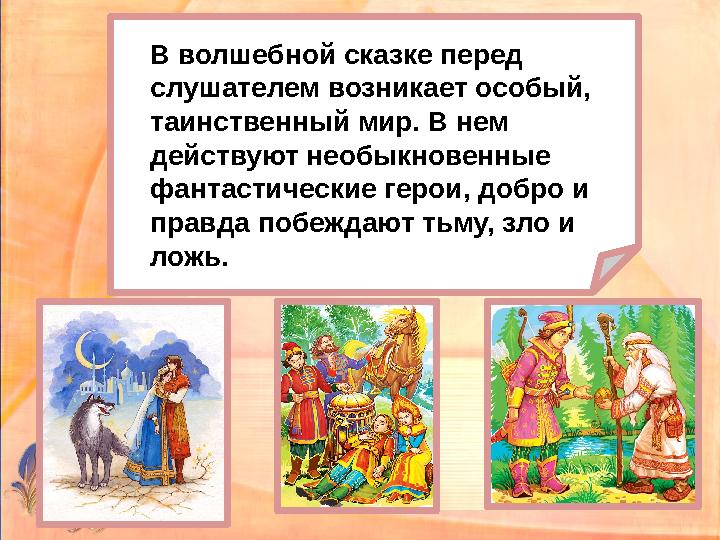 В волшебной сказке перед слушателем возникает особый, таинственный мир. В нем действуют необыкновенные фантастические герои, добро и правда побеждают тьму, зло и ложь.